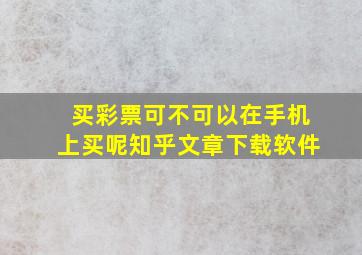 买彩票可不可以在手机上买呢知乎文章下载软件